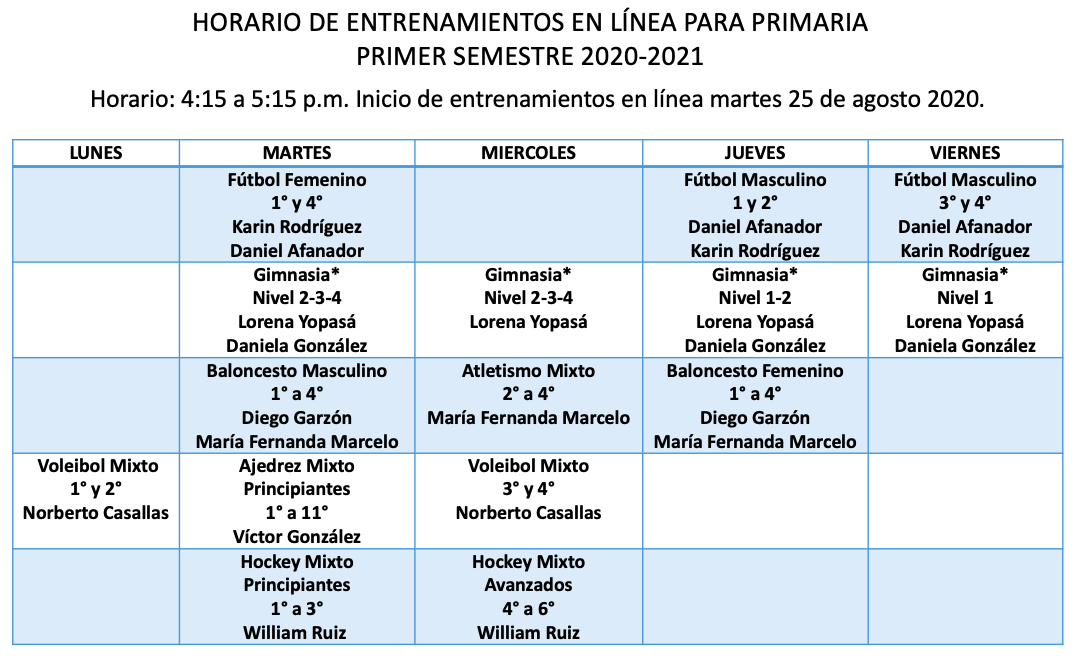 HORARIO DE ENTRENAMIENTOS EN LÍNEA PARA PRIMARIA
PRIMER SEMESTRE 2020-2021

Horario: 4:15 a 5:15 p.m. Inicio de entrenamientos en línea martes 25 de agosto 2020.

| LUNES | MARTES | MIERCOLES | JUEVES | VIERNES |
|---|---|---|---|---|
| | Fútbol Femenino 1° y 4° Karin Rodríguez Daniel Afanador | | Fútbol Masculino 1 y 2° Daniel Afanador Karin Rodríguez | Fútbol Masculino 3° y 4° Daniel Afanador Karin Rodríguez |
| | Gimnasia* Nivel 2-3-4 Lorena Yopasá Daniela González | Gimnasia* Nivel 2-3-4 Lorena Yopasá | Gimnasia* Nivel 1-2 Lorena Yopasá Daniela González | Gimnasia* Nivel 1 Lorena Yopasá Daniela González |
| | Baloncesto Masculino 1° a 4° Diego Garzón María Fernanda Marcelo | Atletismo Mixto 2° a 4° María Fernanda Marcelo | Baloncesto Femenino 1° a 4° Diego Garzón María Fernanda Marcelo | |
| Voleibol Mixto 1° y 2° Norberto Casallas | Ajedrez Mixto Principiantes 1° a 11° Víctor González | Voleibol Mixto 3° y 4° Norberto Casallas | | |
| | Hockey Mixto Principiantes 1° a 3° William Ruiz | Hockey Mixto Avanzados 4° a 6° William Ruiz | | |